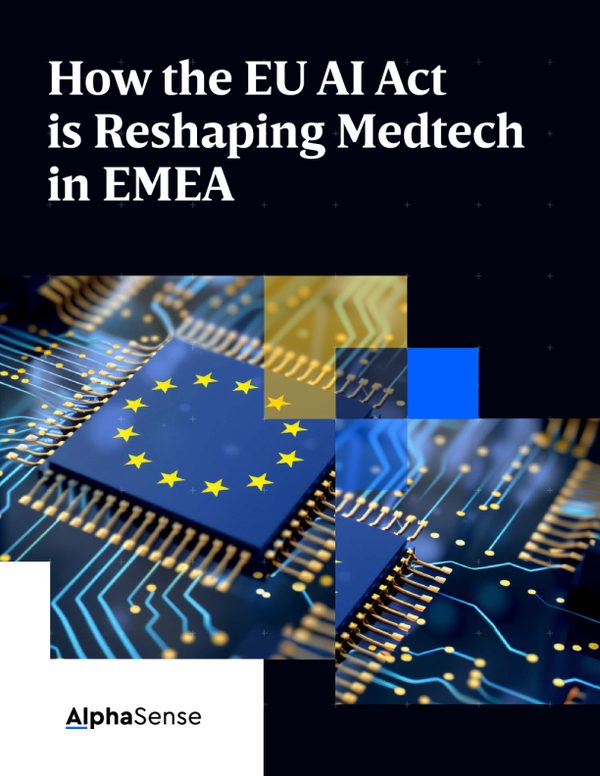 How the EU AI Act is Reshaping Medtech in EMEA

AlphaSense